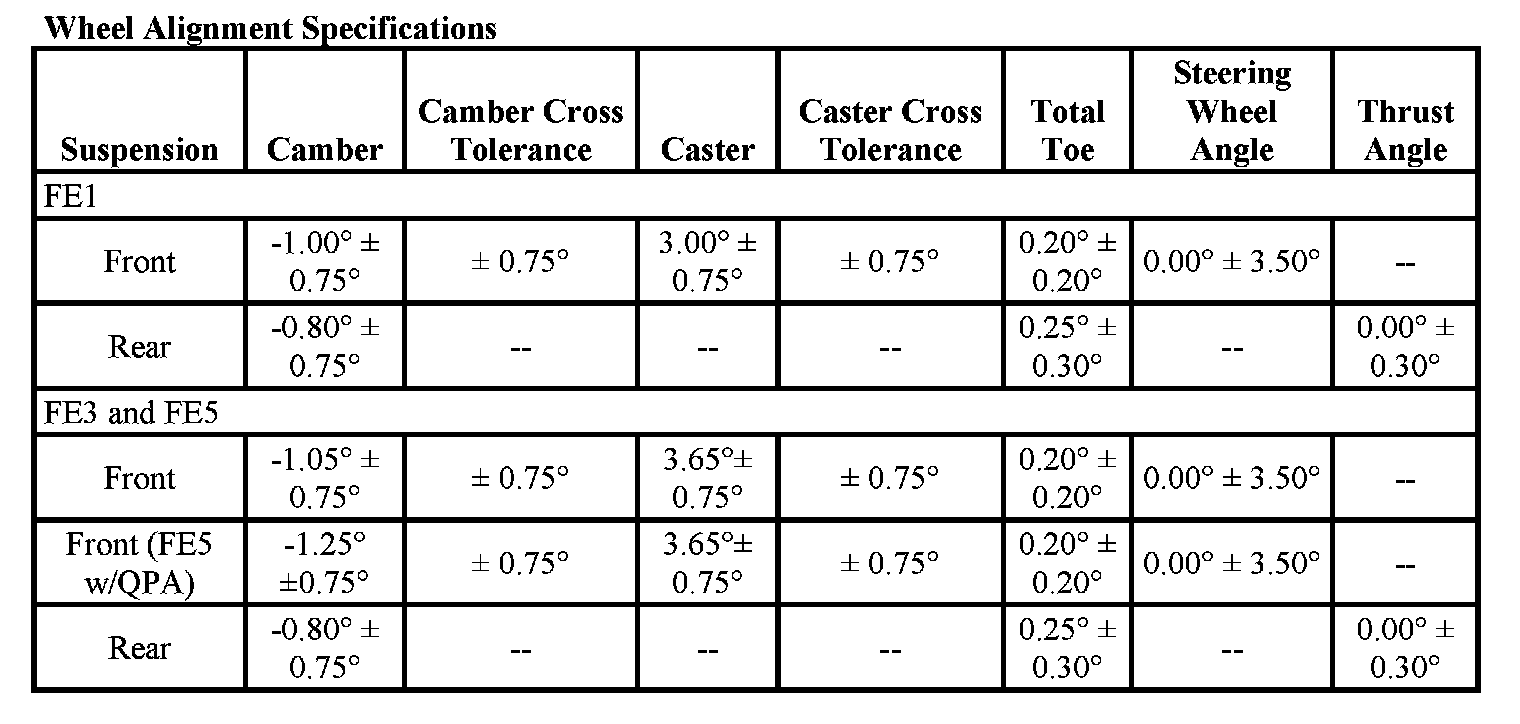 Wheel Alignment Specifications

| Suspension | Camber | Camber Cross Tolerance | Caster | Caster Cross Tolerance | Total Toe | Steering Wheel Angle | Thrust Angle |
|---|---|---|---|---|---|---|---|
| FE1 | | | | | | | |
| Front | -1.00° ± 0.75° | ± 0.75° | 3.00° ± 0.75° | ± 0.75° | 0.20° ± 0.20° | 0.00° ± 3.50° | -- |
| Rear | -0.80° ± 0.75° | -- | -- | -- | 0.25° ± 0.30° | -- | 0.00° ± 0.30° |
| FE3 and FE5 | | | | | | | |
| Front | -1.05° ± 0.75° | ± 0.75° | 3.65°± 0.75° | ± 0.75° | 0.20° ± 0.20° | 0.00° ± 3.50° | -- |
| Front (FE5 w/QPA) | -1.25° ±0.75° | ± 0.75° | 3.65°± 0.75° | ± 0.75° | 0.20° ± 0.20° | 0.00° ± 3.50° | -- |
| Rear | -0.80° ± 0.75° | -- | -- | -- | 0.25° ± 0.30° | -- | 0.00° ± 0.30° |